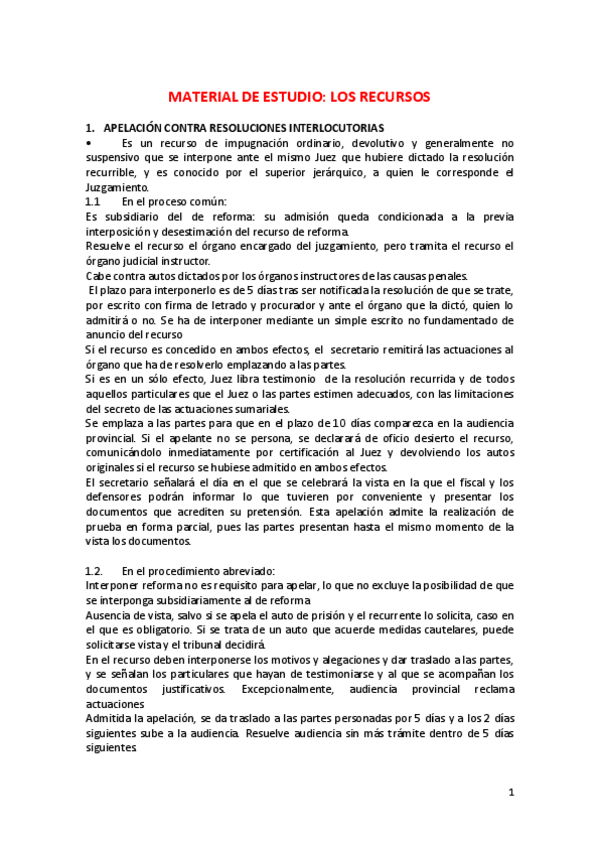 MATERIAL DE ESTUDIO: LOS RECURSOS

1. APELACIÓN CONTRA RESOLUCIONES INTERLOCUTORIAS

• Es un recurso de impugnación ordinario, devolutivo y generalmente no suspensivo que se interpone ante el mismo Juez que hubiere dictado la resolución recurrible, y es conocido por el superior jerárquico, a quien le corresponde el Juzgamiento.

1.1 En el proceso común:

Es subsidiario del de reforma: su admisión queda condicionada a la previa interposición y desestimación del recurso de reforma.

Resuelve el recurso el órgano encargado del juzgamiento, pero tramita el recurso el órgano judicial instructor.

Cabe contra autos dictados por los órganos instructores de las causas penales.

El plazo para interponerlo es de 5 días tras ser notificada la resolución de que se trate, por escrito con firma de letrado y procurador y ante el órgano que la dictó, quien lo admitirá o no. Se ha de interponer mediante un simple escrito no fundamentado de anuncio del recurso

Si el recurso es concedido en ambos efectos, el secretario remitirá las actuaciones al órgano que ha de resolverlo emplazando a las partes.

Si es en un sólo efecto, Juez libra testimonio de la resolución recurrida y de todos aquellos particulares que el Juez o las partes estimen adecuados, con las limitaciones del secreto de las actuaciones sumariales.

Se emplaza a las partes para que en el plazo de 10 días comparezca en la audiencia provincial. Si el apelante no se persona, se declarará de oficio desierto el recurso, comunicándolo inmediatamente por certificación al Juez y devolviendo los autos originales si el recurso se hubiese admitido en ambos efectos.

El secretario señalará el día en el que se celebrará la vista en la que el fiscal y los defensores podrán informar lo que tuvieren por conveniente y presentar los documentos que acrediten su pretensión. Esta apelación admite la realización de prueba en forma parcial, pues las partes presentan hasta el mismo momento de la vista los documentos.

1.2. En el procedimiento abreviado:

Interponer reforma no es requisito para apelar, lo que no excluye la posibilidad de que se interponga subsidiariamente al de reforma

Ausencia de vista, salvo si se apela el auto de prisión y el recurrente lo solicita, caso en el que es obligatorio. Si se trata de un auto que acuerde medidas cautelares, puede solicitarse vista y el tribunal decidirá.

En el recurso deben interponerse los motivos y alegaciones y dar traslado a las partes, y se señalan los particulares que hayan de testimoniarse y al que se acompañan los documentos justificativos. Excepcionalmente, audiencia provincial reclama actuaciones

Admitida la apelación, se da traslado a las partes personadas por 5 días y a los 2 días siguientes sube a la audiencia. Resuelve audiencia sin más trámite dentro de 5 días siguientes.

1